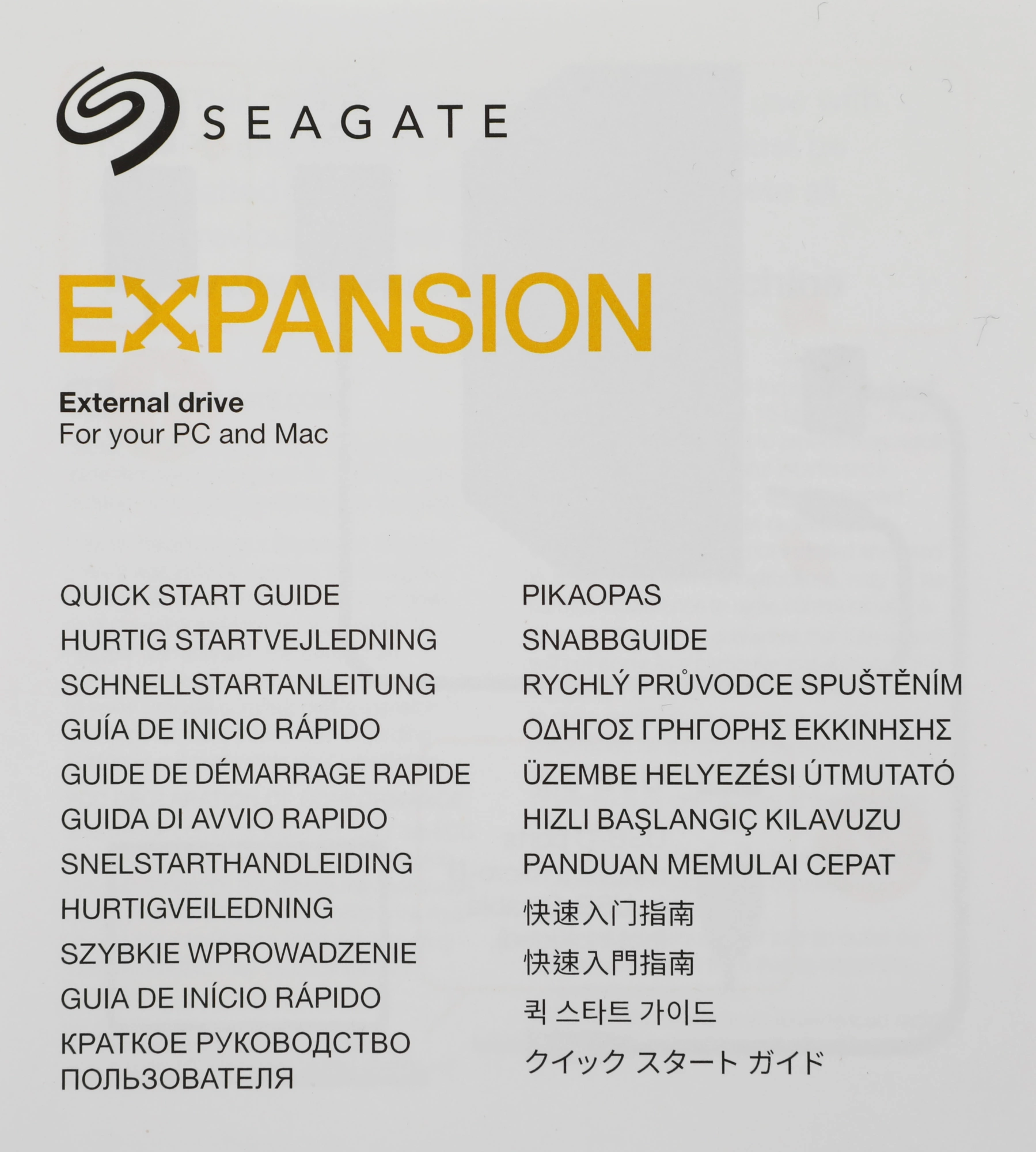 SEAGATE

EXPANSION

External drive
For your PC and Mac

QUICK START GUIDE
HURTIG STARTVEJLEDNING
SCHNELLSTARTANLEITUNG
GUÍA DE INICIO RÁPIDO
GUIDE DE DÉMARRAGE RAPIDE
GUIDA DI AVVIO RAPIDO
SNELSTARTHANDLEIDING
HURTIGVEILEDNING
SZYBKIE WPROWADZENIE
GUIA DE INÍCIO RÁPIDO
КРАТКОЕ РУКОВОДСТВО ПОЛЬЗОВАТЕЛЯ

PIKAOPAS
SNABBGUIDE
RYCHLÝ PRŮVODCE SPUŠTĚNÍM
ΟΔΗΓΟΣ ΓΡΗΓΟΡΗΣ ΕΚΚΙΝΗΣΗΣ
ÜZEMBE HELYEZÉSI ÚTMUTATÓ
HIZLI BAŞLANGIÇ KILAVUZU
PANDUAN MEMULAI CEPAT
快速入门指南
快速入門指南
퀵 스타트 가이드
クイック スタート ガイド